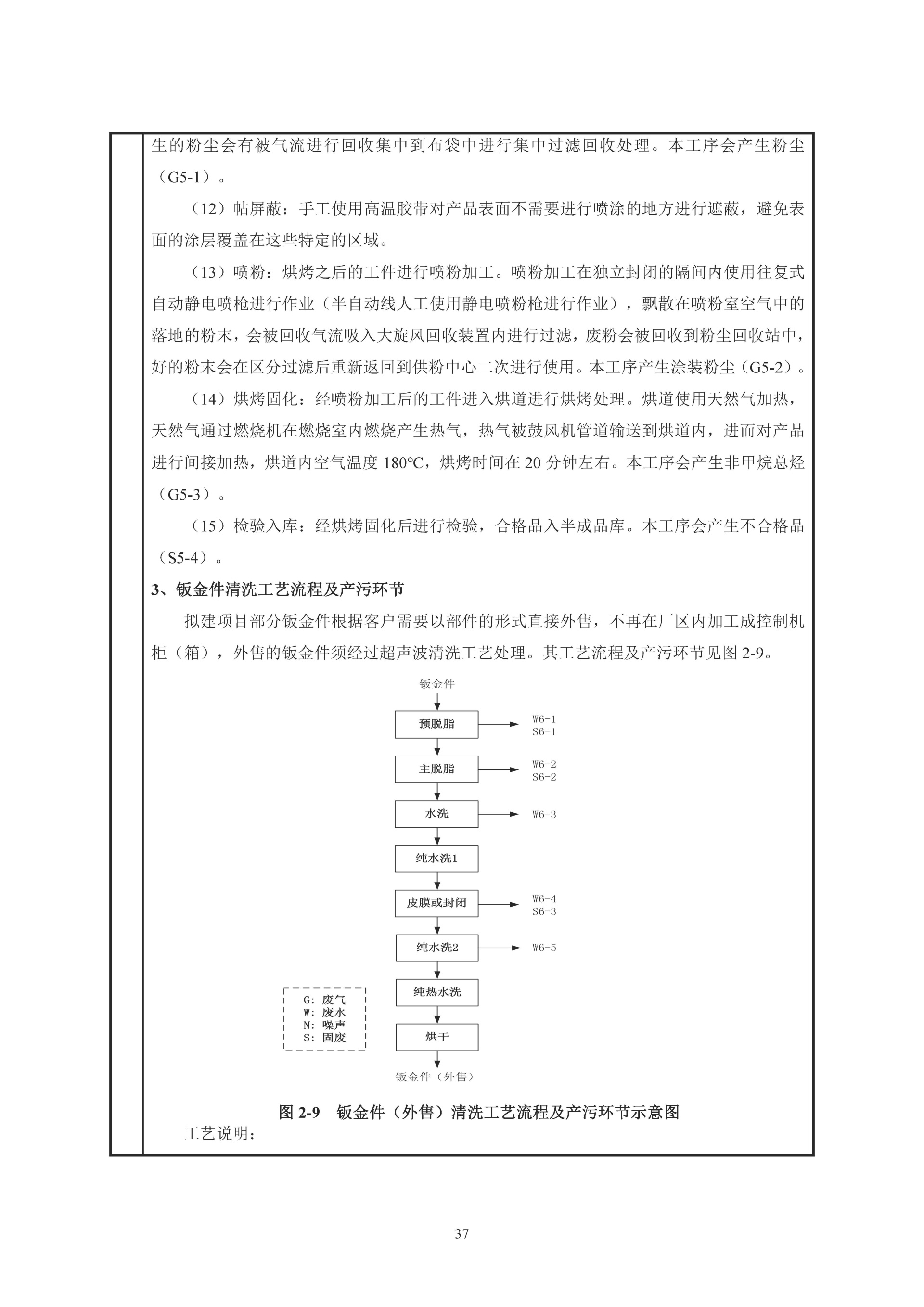 生的粉尘会有被气流进行回收集中到布袋中进行集中过滤回收处理。本工序会产生粉尘（G5-1）。

（12）帖屏蔽：手工使用高温胶带对产品表面不需要进行喷涂的地方进行遮蔽，避免表面的涂层覆盖在这些特定的区域。

（13）喷粉：烘烤之后的工件进行喷粉加工。喷粉加工在独立封闭的隔间内使用往复式自动静电喷枪进行作业（半自动线人工使用静电喷粉枪进行作业），飘散在喷粉室空气中的落地的粉末，会被回收气流吸入大旋风回收装置内进行过滤，废粉会被回收到粉尘回收站中，好的粉末会在区分过滤后重新返回到供粉中心二次进行使用。本工序产生涂装粉尘（G5-2）。

（14）烘烤固化：经喷粉加工后的工件进入烘道进行烘烤处理。烘道使用天然气加热，天然气通过燃烧机在燃烧室内燃烧产生热气，热气被鼓风机管道输送到烘道内，进而对产品进行间接加热，烘道内空气温度 180℃，烘烤时间在 20 分钟左右。本工序会产生非甲烷总烃（G5-3）。

（15）检验入库：经烘烤固化后进行检验，合格品入半成品库。本工序会产生不合格品（S5-4）。

3、钣金件清洗工艺流程及产污环节

拟建项目部分钣金件根据客户需要以部件的形式直接外售，不再在厂区内加工成控制机柜（箱），外售的钣金件须经过超声波清洗工艺处理。其工艺流程及产污环节见图 2-9。

钣金件
预脱脂 W6-1 S6-1
主脱脂 W6-2 S6-2
水洗 W6-3
纯水洗1
皮膜或封闭 W6-4 S6-3
纯水洗2 W6-5
纯热水洗
烘干
钣金件（外售）

G：废气
W：废水
N：噪声
S：固废

图 2-9 钣金件（外售）清洗工艺流程及产污环节示意图

工艺说明：

37